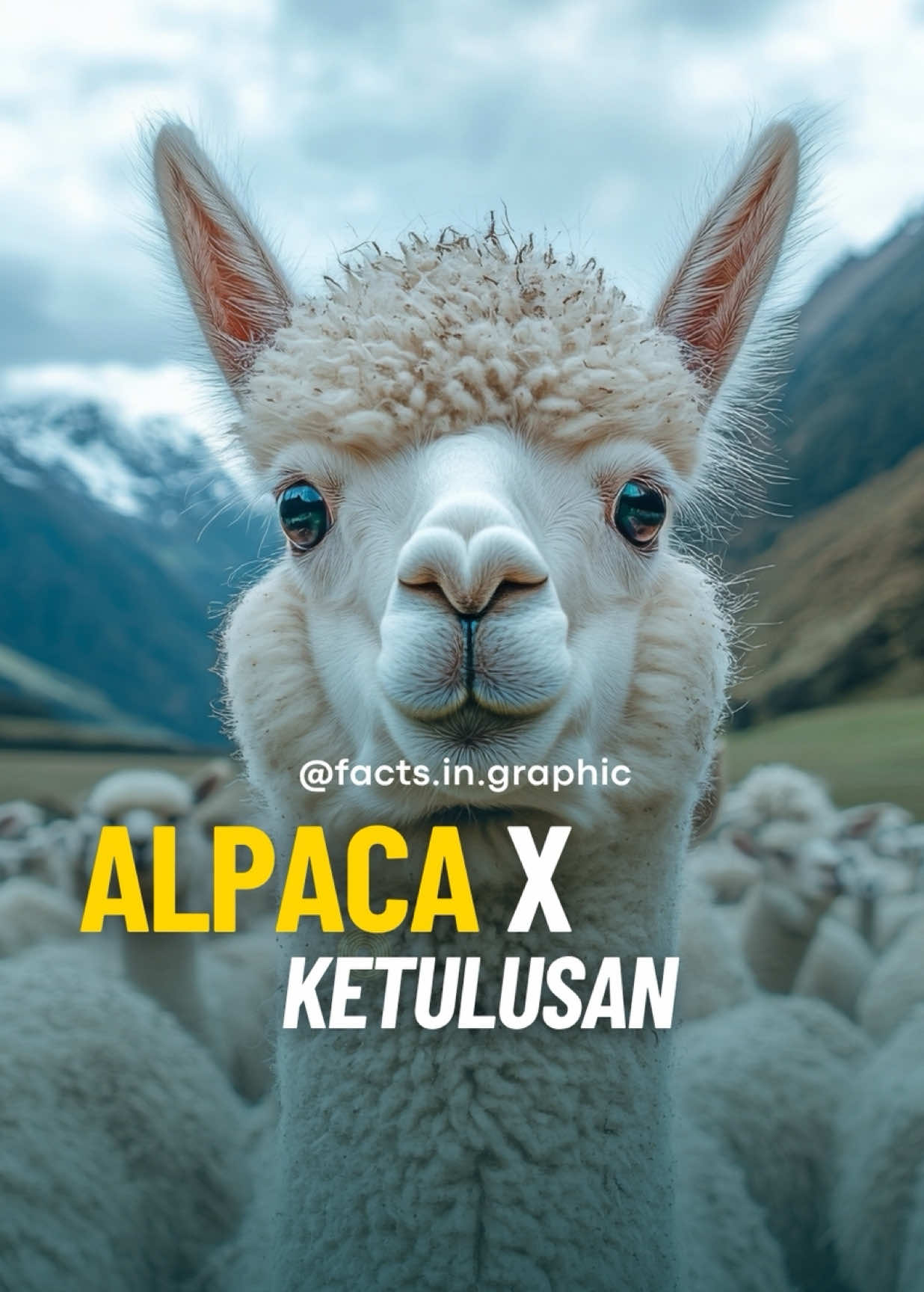 @facts.in.graphic

ALPACA X
KETULUSAN